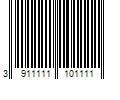 3 911111 101111